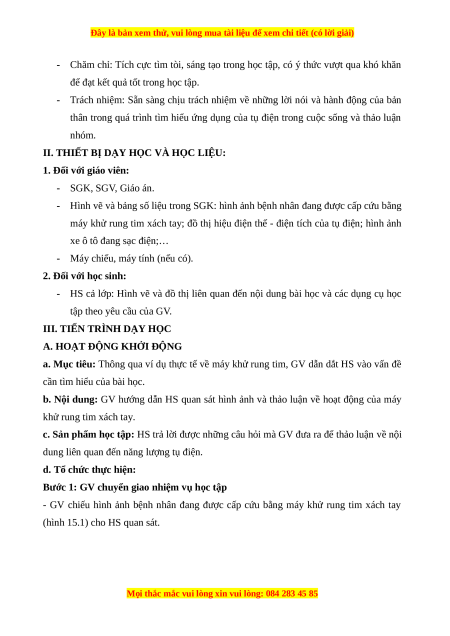 Đây là bản xem thử, vui lòng mua tài liệu để xem chi tiết (có lời giải)

- Chăm chỉ: Tích cực tìm tòi, sáng tạo trong học tập, có ý thức vượt qua khó khăn để đạt kết quả tốt trong học tập.
- Trách nhiệm: Sẵn sàng chịu trách nhiệm về những lời nói và hành động của bản thân trong quá trình tìm hiểu ứng dụng của tụ điện trong cuộc sống và thảo luận nhóm.

II. THIẾT BỊ DẠY HỌC VÀ HỌC LIỆU:

1. Đối với giáo viên:

- SGK, SGV, Giáo án.
- Hình vẽ và bảng số liệu trong SGK: hình ảnh bệnh nhân đang được cấp cứu bằng máy khử rung tim xách tay; đồ thị hiệu điện thế - điện tích của tụ điện; hình ảnh xe ô tô đang sạc điện;…
- Máy chiếu, máy tính (nếu có).

2. Đối với học sinh:

- HS cả lớp: Hình vẽ và đồ thị liên quan đến nội dung bài học và các dụng cụ học tập theo yêu cầu của GV.

III. TIẾN TRÌNH DẠY HỌC

A. HOẠT ĐỘNG KHỞI ĐỘNG

a. Mục tiêu: Thông qua ví dụ thực tế về máy khử rung tim, GV dẫn dắt HS vào vấn đề cần tìm hiểu của bài học.

b. Nội dung: GV hướng dẫn HS quan sát hình ảnh và thảo luận về hoạt động của máy khử rung tim xách tay.

c. Sản phẩm học tập: HS trả lời được những câu hỏi mà GV đưa ra để thảo luận về nội dung liên quan đến năng lượng tụ điện.

d. Tổ chức thực hiện:

Bước 1: GV chuyển giao nhiệm vụ học tập

- GV chiếu hình ảnh bệnh nhân đang được cấp cứu bằng máy khử rung tim xách tay (hình 15.1) cho HS quan sát.

Mọi thắc mắc vui lòng xin vui lòng: 084 283 45 85